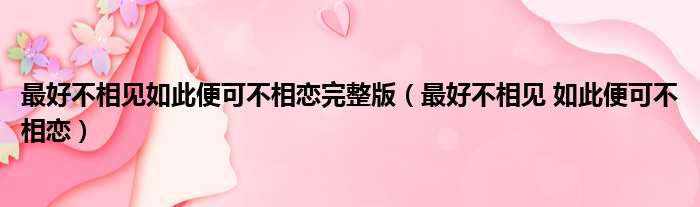 最好不相见如此便可不相恋完整版（最好不相见 如此便可不相恋）